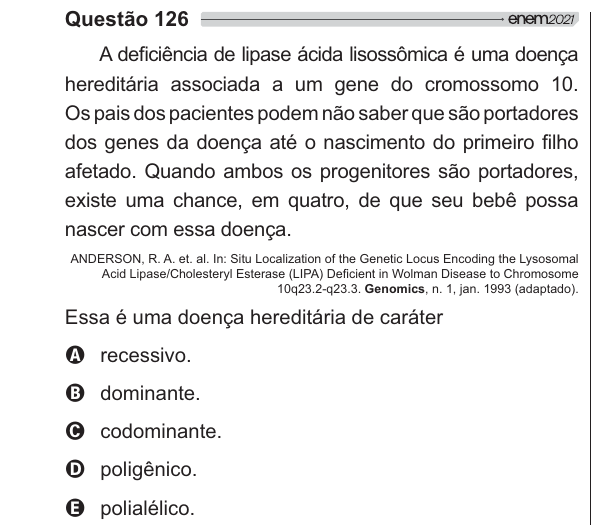 Questão 126 enem2021

A deficiência de lipase ácida lisossômica é uma doença hereditária associada a um gene do cromossomo 10. Os pais dos pacientes podem não saber que são portadores dos genes da doença até o nascimento do primeiro filho afetado. Quando ambos os progenitores são portadores, existe uma chance, em quatro, de que seu bebê possa nascer com essa doença.

ANDERSON, R. A. et. al. In: Situ Localization of the Genetic Locus Encoding the Lysosomal Acid Lipase/Cholesteryl Esterase (LIPA) Deficient in Wolman Disease to Chromosome 10q23.2-q23.3. Genomics, n. 1, jan. 1993 (adaptado).

Essa é uma doença hereditária de caráter

A recessivo.

B dominante.

C codominante.

D poligênico.

E polialélico.